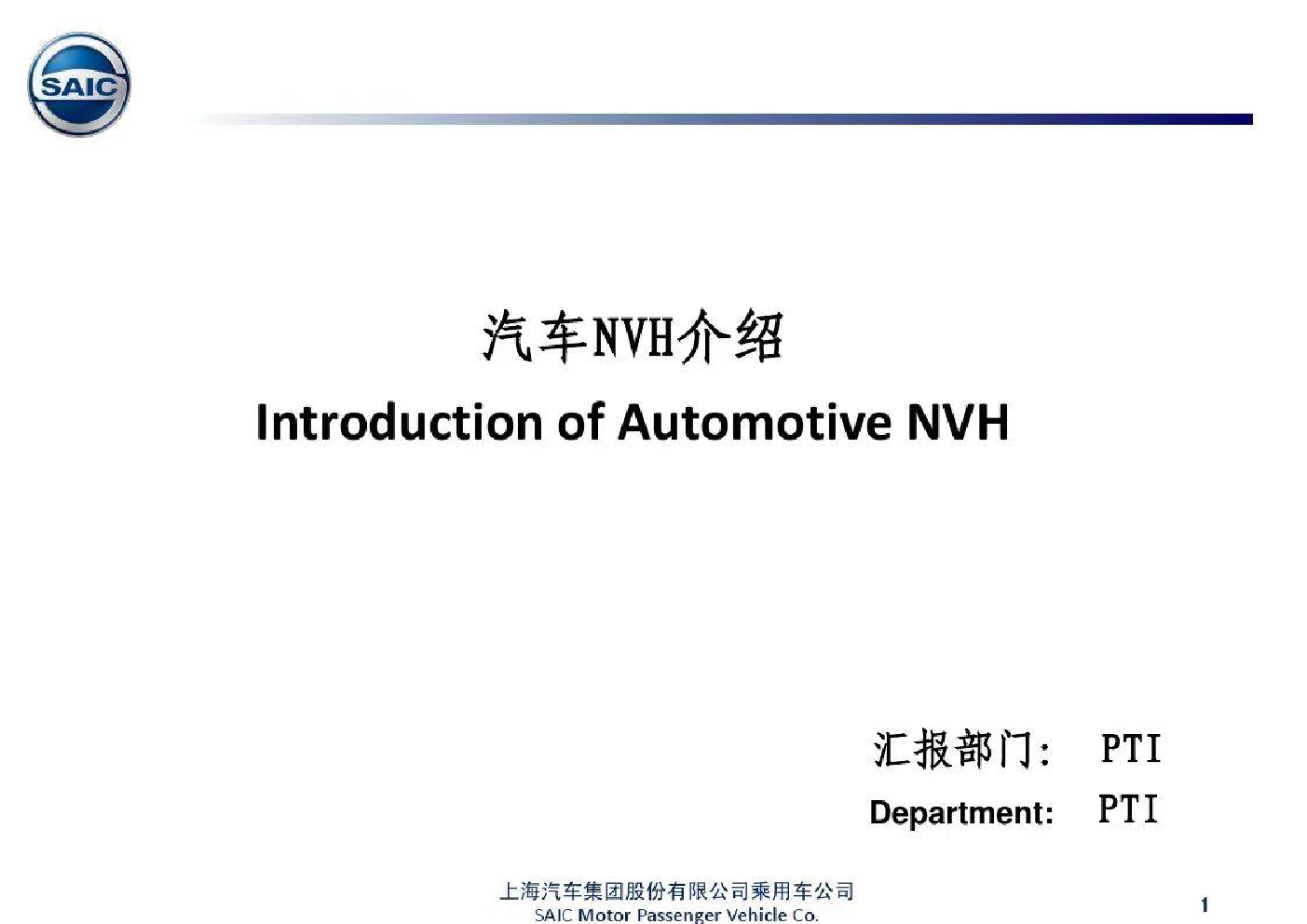 SAIC

汽车NVH介绍

Introduction of Automotive NVH

汇报部门： PTI

Department: PTI

上海汽车集团股份有限公司乘用车公司
SAIC Motor Passenger Vehicle Co.

1